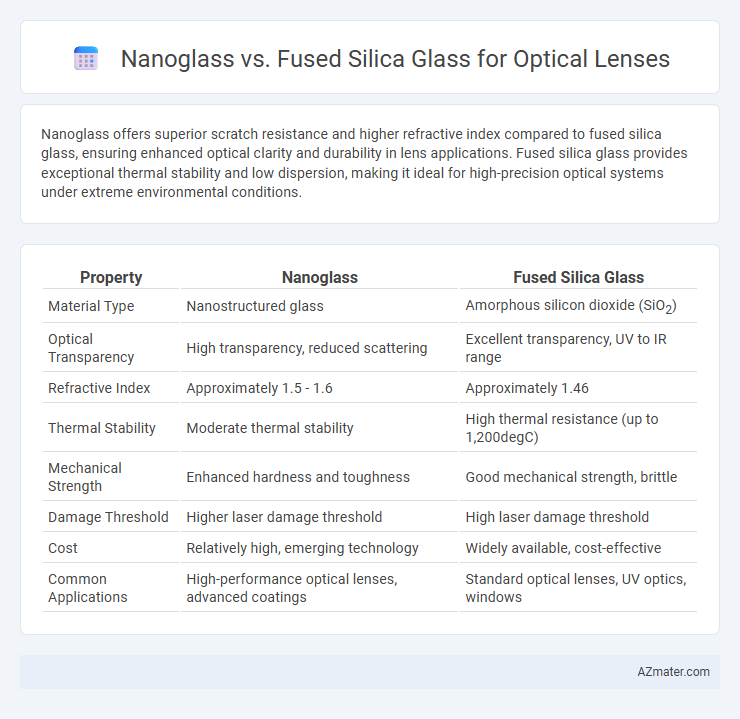 Nanoglass vs. Fused Silica Glass for Optical Lenses

Nanoglass offers superior scratch resistance and higher refractive index compared to fused silica glass, ensuring enhanced optical clarity and durability in lens applications. Fused silica glass provides exceptional thermal stability and low dispersion, making it ideal for high-precision optical systems under extreme environmental conditions.

| Property | Nanoglass | Fused Silica Glass |
|---|---|---|
| Material Type | Nanostructured glass | Amorphous silicon dioxide ($SiO_2$) |
| Optical Transparency | High transparency, reduced scattering | Excellent transparency, UV to IR range |
| Refractive Index | Approximately 1.5 - 1.6 | Approximately 1.46 |
| Thermal Stability | Moderate thermal stability | High thermal resistance (up to 1,200degC) |
| Mechanical Strength | Enhanced hardness and toughness | Good mechanical strength, brittle |
| Damage Threshold | Higher laser damage threshold | High laser damage threshold |
| Cost | Relatively high, emerging technology | Widely available, cost-effective |
| Common Applications | High-performance optical lenses, advanced coatings | Standard optical lenses, UV optics, windows |

AZmater.com